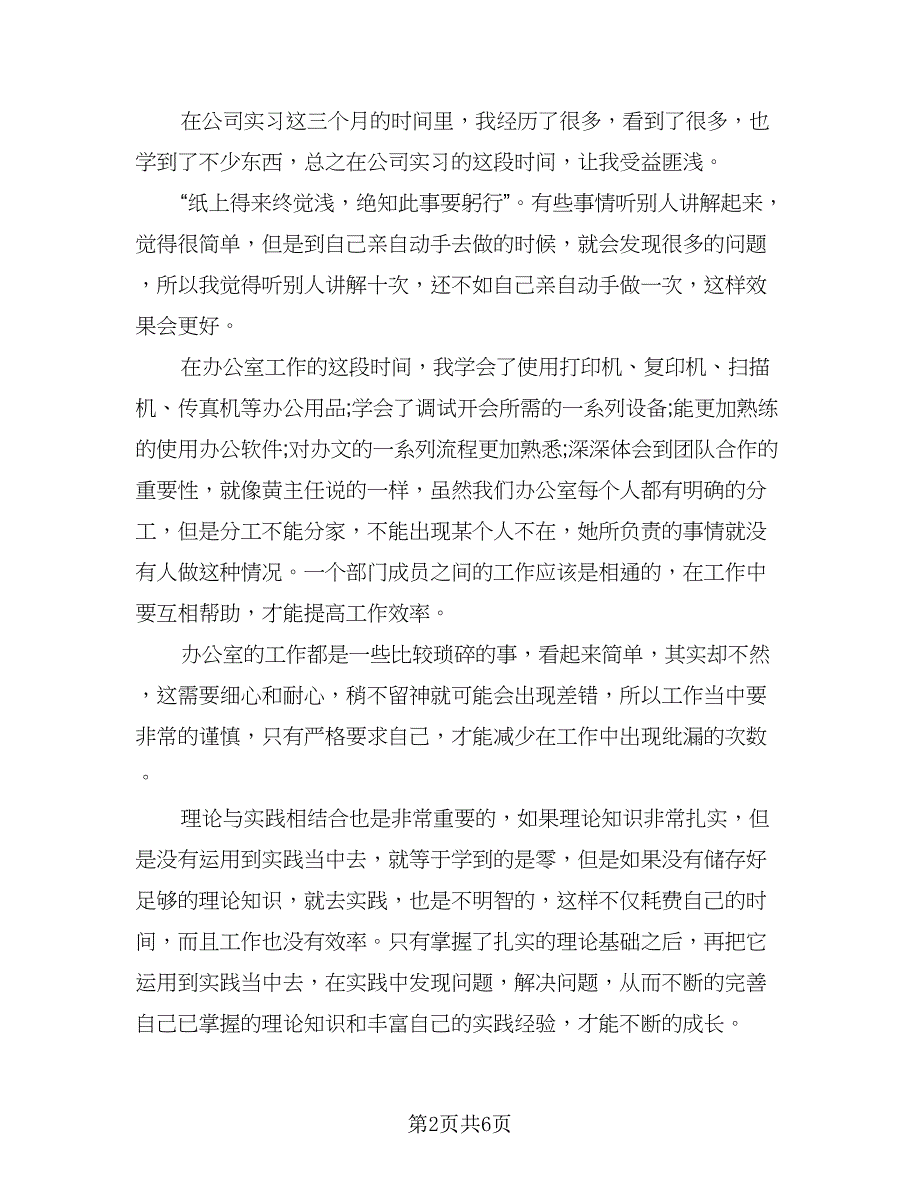 在公司实习这三个月的时间里，我经历了很多，看到了很多，也学到了不少东西，总之在公司实习的这段时间，让我受益匪浅。

“纸上得来终觉浅，绝知此事要躬行”。有些事情听别人讲解起来，觉得很简单，但是到自己亲自动手去做的时候，就会发现很多的问题，所以我觉得听别人讲解十次，还不如自己亲自动手做一次，这样效果会更好。

在办公室工作的这段时间，我学会了使用打印机、复印机、扫描机、传真机等办公用品;学会了调试开会所需的一系列设备;能更加熟练的使用办公软件;对办文的一系列流程更加熟悉;深深体会到团队合作的重要性，就像黄主任说的一样，虽然我们办公室每个人都有明确的分工，但是分工不能分家，不能出现某个人不在，她所负责的事情就没有人做这种情况。一个部门成员之间的工作应该是相通的，在工作中要互相帮助，才能提高工作效率。

办公室的工作都是一些比较琐碎的事，看起来简单，其实却不然，这需要细心和耐心，稍不留神就可能会出现差错，所以工作当中要非常的谨慎，只有严格要求自己，才能减少在工作中出现纰漏的次数。

理论与实践相结合也是非常重要的，如果理论知识非常扎实，但是没有运用到实践当中去，就等于学到的是零，但是如果没有储存好足够的理论知识，就去实践，也是不明智的，这样不仅耗费自己的时间，而且工作也没有效率。只有掌握了扎实的理论基础之后，再把它运用到实践当中去，在实践中发现问题，解决问题，从而不断的完善自己已掌握的理论知识和丰富自己的实践经验，才能不断的成长。

第2页共6页